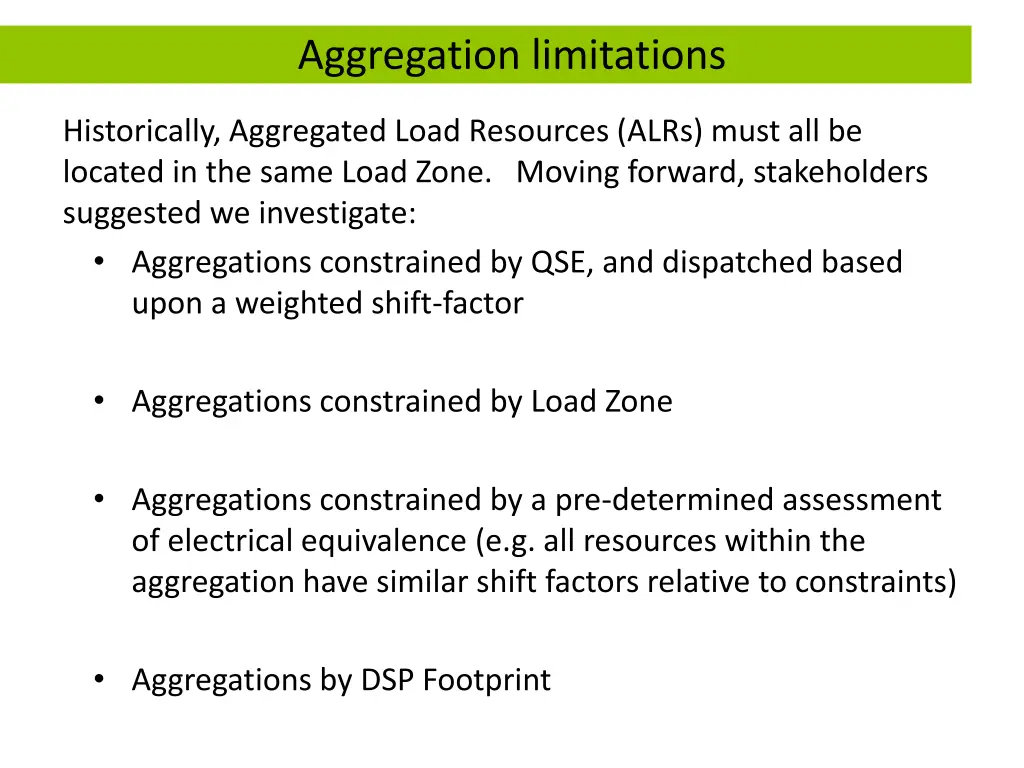 Aggregation limitations

Historically, Aggregated Load Resources (ALRs) must all be located in the same Load Zone.   Moving forward, stakeholders suggested we investigate:

• Aggregations constrained by QSE, and dispatched based upon a weighted shift-factor

• Aggregations constrained by Load Zone

• Aggregations constrained by a pre-determined assessment of electrical equivalence (e.g. all resources within the aggregation have similar shift factors relative to constraints)

• Aggregations by DSP Footprint